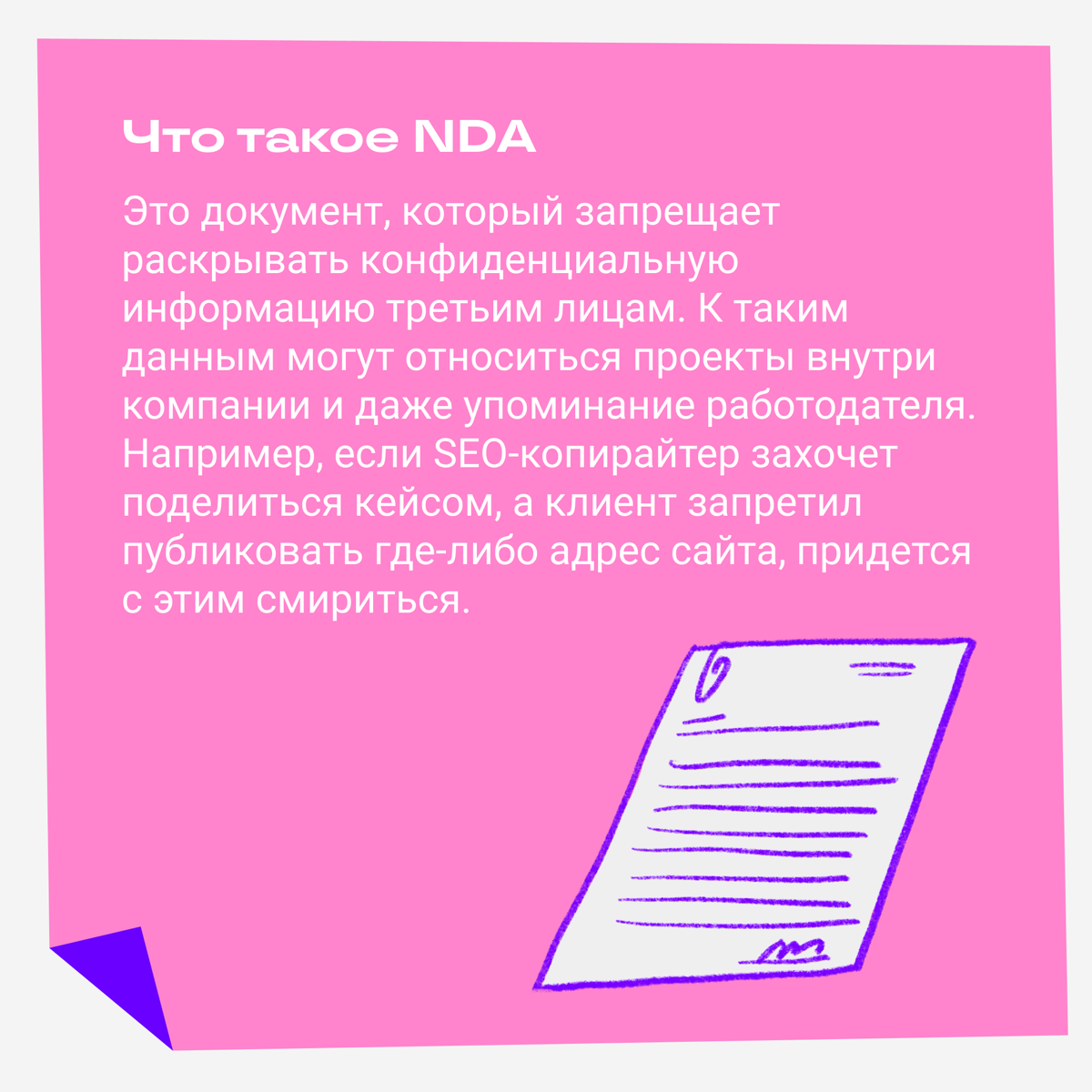 Что такое NDA

Это документ, который запрещает раскрывать конфиденциальную информацию третьим лицам. К таким данным могут относиться проекты внутри компании и даже упоминание работодателя. Например, если SEO-копирайтер захочет поделиться кейсом, а клиент запретил публиковать где-либо адрес сайта, придется с этим смириться.